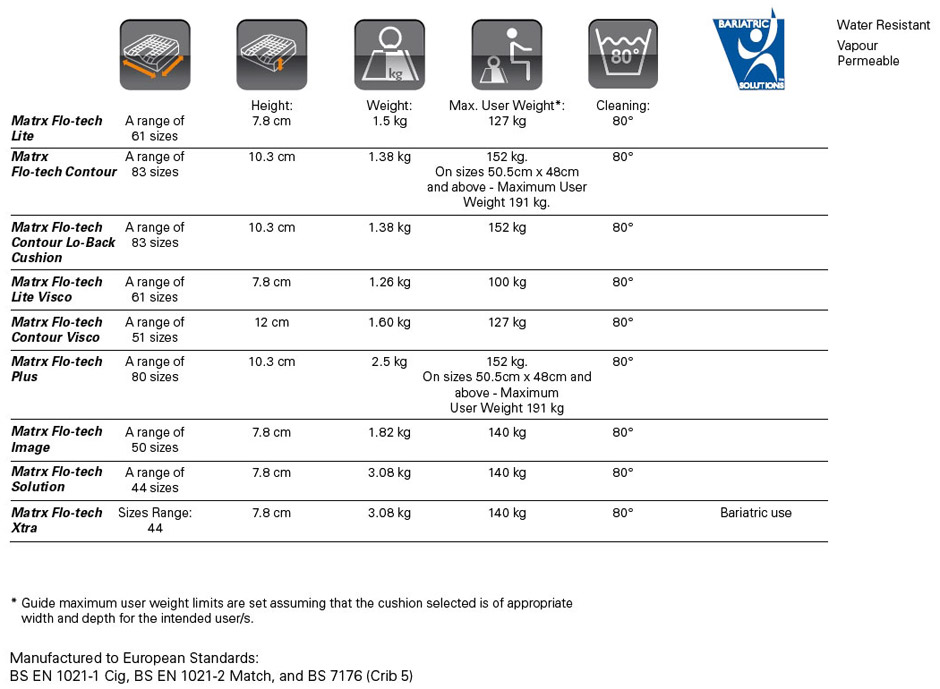 kg

80°

BARIATRIC SOLUTIONS

Water Resistant
Vapour Permeable

| | | Height: | Weight: | Max. User Weight*: | Cleaning: | |
|---|---|---|---|---|---|---|
| Matrx Flo-tech Lite | A range of 61 sizes | 7.8 cm | 1.5 kg | 127 kg | 80° | |
| Matrx Flo-tech Contour | A range of 83 sizes | 10.3 cm | 1.38 kg | 152 kg. On sizes 50.5cm x 48cm and above - Maximum User Weight 191 kg. | 80° | |
| Matrx Flo-tech Contour Lo-Back Cushion | A range of 83 sizes | 10.3 cm | 1.38 kg | 152 kg | 80° | |
| Matrx Flo-tech Lite Visco | A range of 61 sizes | 7.8 cm | 1.26 kg | 100 kg | 80° | |
| Matrx Flo-tech Contour Visco | A range of 51 sizes | 12 cm | 1.60 kg | 127 kg | 80° | |
| Matrx Flo-tech Plus | A range of 80 sizes | 10.3 cm | 2.5 kg | 152 kg. On sizes 50.5cm x 48cm and above - Maximum User Weight 191 kg | 80° | |
| Matrx Flo-tech Image | A range of 50 sizes | 7.8 cm | 1.82 kg | 140 kg | 80° | |
| Matrx Flo-tech Solution | A range of 44 sizes | 7.8 cm | 3.08 kg | 140 kg | 80° | |
| Matrx Flo-tech Xtra | Sizes Range: 44 | 7.8 cm | 3.08 kg | 140 kg | 80° | Bariatric use |

* Guide maximum user weight limits are set assuming that the cushion selected is of appropriate width and depth for the intended user/s.

Manufactured to European Standards:
BS EN 1021-1 Cig, BS EN 1021-2 Match, and BS 7176 (Crib 5)